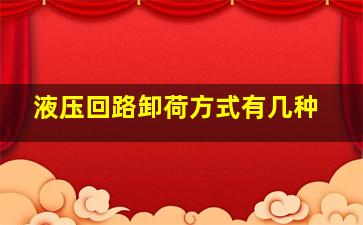 液压回路卸荷方式有几种